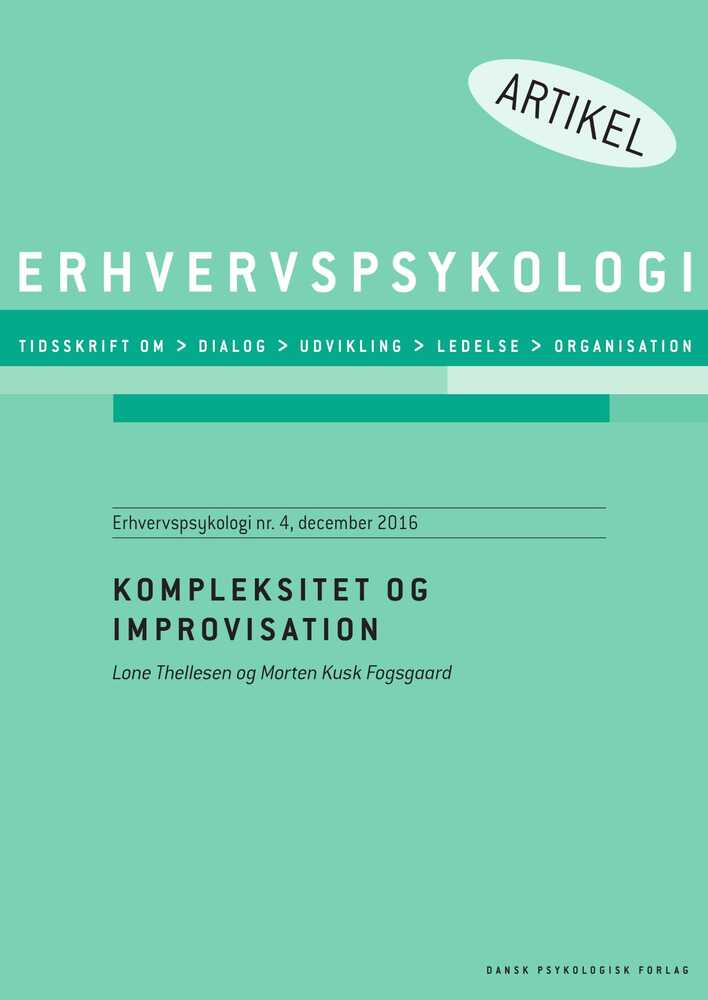 ARTIKEL

ERHVERVSPSYKOLOGI

TIDSSKRIFT OM > DIALOG > UDVIKLING > LEDELSE > ORGANISATION

Erhvervspsykologi nr. 4, december 2016

KOMPLEKSITET OG IMPROVISATION

Lone Thellesen og Morten Kusk Fogsgaard

DANSK PSYKOLOGISK FORLAG